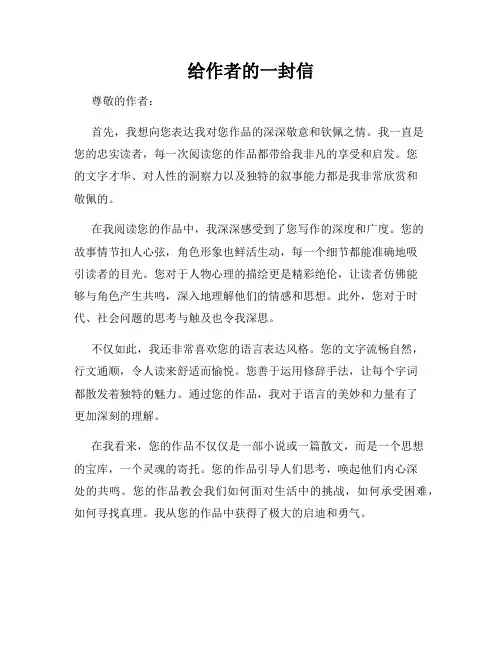 给作者的一封信

尊敬的作者：

首先，我想向您表达我对您作品的深深敬意和钦佩之情。我一直是您的忠实读者，每一次阅读您的作品都带给我非凡的享受和启发。您的文字才华、对人性的洞察力以及独特的叙事能力都是我非常欣赏和敬佩的。

在我阅读您的作品中，我深深感受到了您写作的深度和广度。您的故事情节扣人心弦，角色形象也鲜活生动，每一个细节都能准确地吸引读者的目光。您对于人物心理的描绘更是精彩绝伦，让读者仿佛能够与角色产生共鸣，深入地理解他们的情感和思想。此外，您对于时代、社会问题的思考与触及也令我深思。

不仅如此，我还非常喜欢您的语言表达风格。您的文字流畅自然，行文通顺，令人读来舒适而愉悦。您善于运用修辞手法，让每个字词都散发着独特的魅力。通过您的作品，我对于语言的美妙和力量有了更加深刻的理解。

在我看来，您的作品不仅仅是一部小说或一篇散文，而是一个思想的宝库，一个灵魂的寄托。您的作品引导人们思考，唤起他们内心深处的共鸣。您的作品教会我们如何面对生活中的挑战，如何承受困难，如何寻找真理。我从您的作品中获得了极大的启迪和勇气。